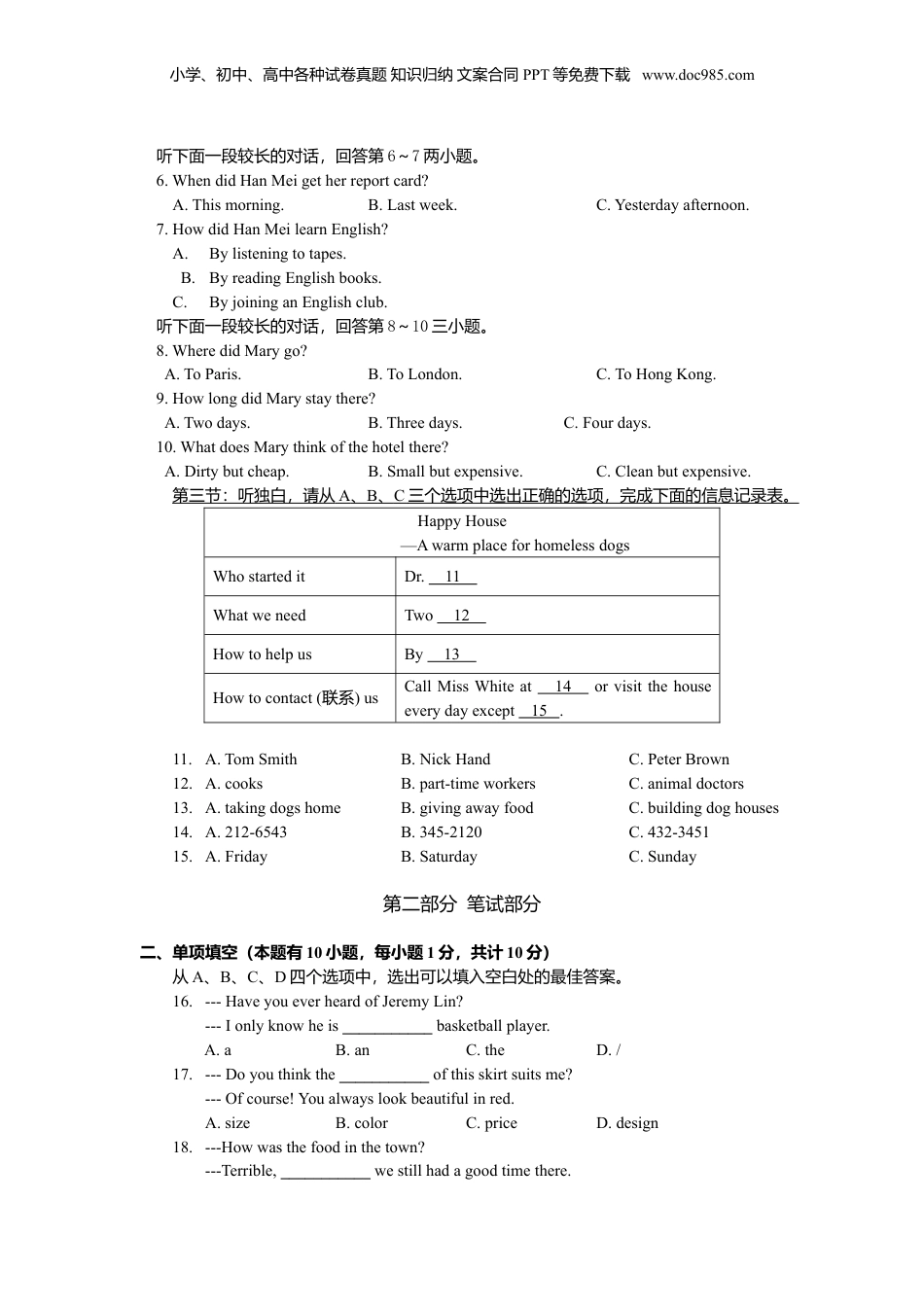 小学、初中、高中各种试卷真题 知识归纳 文案合同 PPT 等免费下载 www.doc985.com

听下面一段较长的对话，回答第 6～7 两小题。
6. When did Han Mei get her report card?
A. This morning. B. Last week. C. Yesterday afternoon.
7. How did Han Mei learn English?
A. By listening to tapes.
B. By reading English books.
C. By joining an English club.
听下面一段较长的对话，回答第 8～10 三小题。
8. Where did Mary go?
A. To Paris. B. To London. C. To Hong Kong.
9. How long did Mary stay there?
A. Two days. B. Three days. C. Four days.
10. What does Mary think of the hotel there?
A. Dirty but cheap. B. Small but expensive. C. Clean but expensive.
第三节：听独白，请从 A、B、C 三个选项中选出正确的选项，完成下面的信息记录表。

| Happy House —A warm place for homeless dogs | |
|---|---|
| Who started it | Dr. __11__ |
| What we need | Two __12__ |
| How to help us | By __13__ |
| How to contact (联系) us | Call Miss White at __14__ or visit the house every day except __15__. |

11. A. Tom Smith B. Nick Hand C. Peter Brown
12. A. cooks B. part-time workers C. animal doctors
13. A. taking dogs home B. giving away food C. building dog houses
14. A. 212-6543 B. 345-2120 C. 432-3451
15. A. Friday B. Saturday C. Sunday

第二部分 笔试部分

二、单项填空（本题有 10 小题，每小题 1 分，共计 10 分）
从 A、B、C、D 四个选项中，选出可以填入空白处的最佳答案。
16. --- Have you ever heard of Jeremy Lin?
--- I only know he is ___________ basketball player.
A. a B. an C. the D. /
17. --- Do you think the ___________ of this skirt suits me?
--- Of course! You always look beautiful in red.
A. size B. color C. price D. design
18. ---How was the food in the town?
---Terrible, ___________ we still had a good time there.